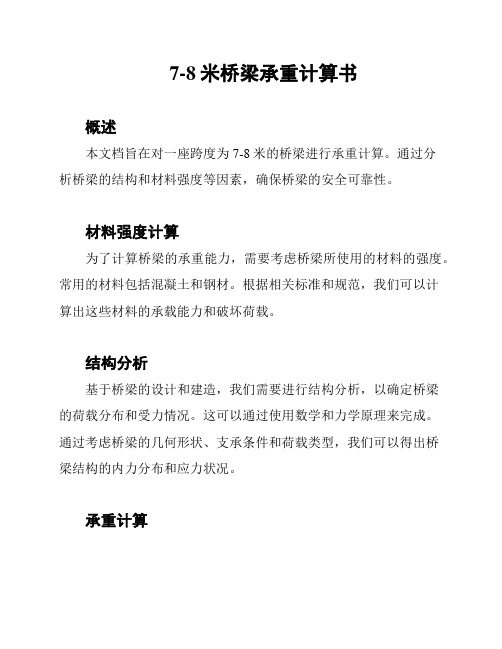 7-8 米桥梁承重计算书

概述

本文档旨在对一座跨度为 7-8 米的桥梁进行承重计算。通过分析桥梁的结构和材料强度等因素，确保桥梁的安全可靠性。

材料强度计算

为了计算桥梁的承重能力，需要考虑桥梁所使用的材料的强度。常用的材料包括混凝土和钢材。根据相关标准和规范，我们可以计算出这些材料的承载能力和破坏荷载。

结构分析

基于桥梁的设计和建造，我们需要进行结构分析，以确定桥梁的荷载分布和受力情况。这可以通过使用数学和力学原理来完成。通过考虑桥梁的几何形状、支承条件和荷载类型，我们可以得出桥梁结构的内力分布和应力状况。

承重计算